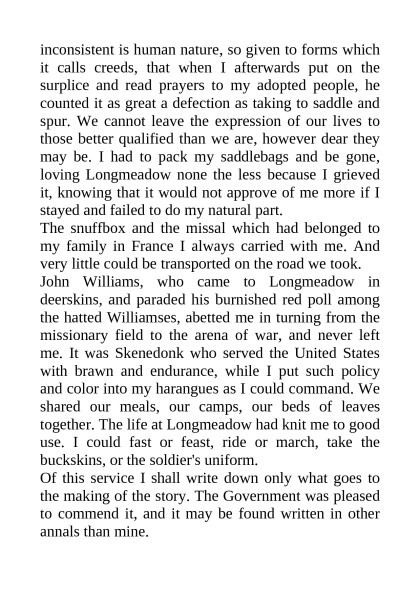 inconsistent is human nature, so given to forms which it calls creeds, that when I afterwards put on the surplice and read prayers to my adopted people, he counted it as great a defection as taking to saddle and spur. We cannot leave the expression of our lives to those better qualified than we are, however dear they may be. I had to pack my saddlebags and be gone, loving Longmeadow none the less because I grieved it, knowing that it would not approve of me more if I stayed and failed to do my natural part.
The snuffbox and the missal which had belonged to my family in France I always carried with me. And very little could be transported on the road we took.
John Williams, who came to Longmeadow in deerskins, and paraded his burnished red poll among the hatted Williamses, abetted me in turning from the missionary field to the arena of war, and never left me. It was Skenedonk who served the United States with brawn and endurance, while I put such policy and color into my harangues as I could command. We shared our meals, our camps, our beds of leaves together. The life at Longmeadow had knit me to good use. I could fast or feast, ride or march, take the buckskins, or the soldier's uniform.
Of this service I shall write down only what goes to the making of the story. The Government was pleased to commend it, and it may be found written in other annals than mine.